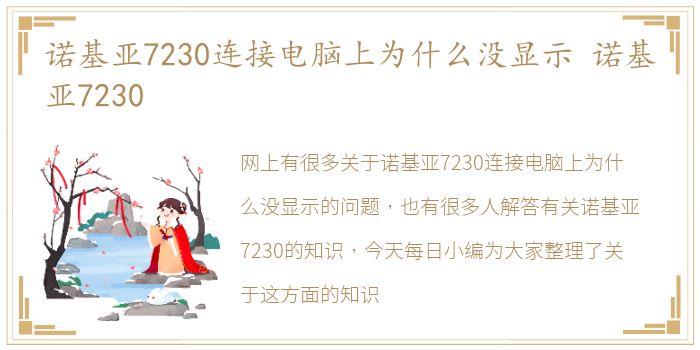 诺基亚7230连接电脑上为什么没显示 诺基亚7230

网上有很多关于诺基亚7230连接电脑上为什么没显示的问题，也有很多人解答有关诺基亚7230的知识，今天每日小编为大家整理了关于这方面的知识